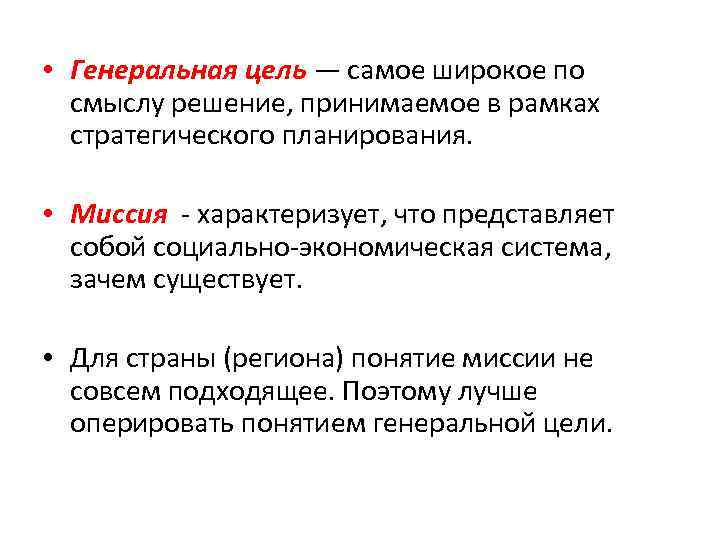 • Генеральная цель — самое широкое по смыслу решение, принимаемое в рамках стратегического планирования.

• Миссия - характеризует, что представляет собой социально-экономическая система, зачем существует.

• Для страны (региона) понятие миссии не совсем подходящее. Поэтому лучше оперировать понятием генеральной цели.